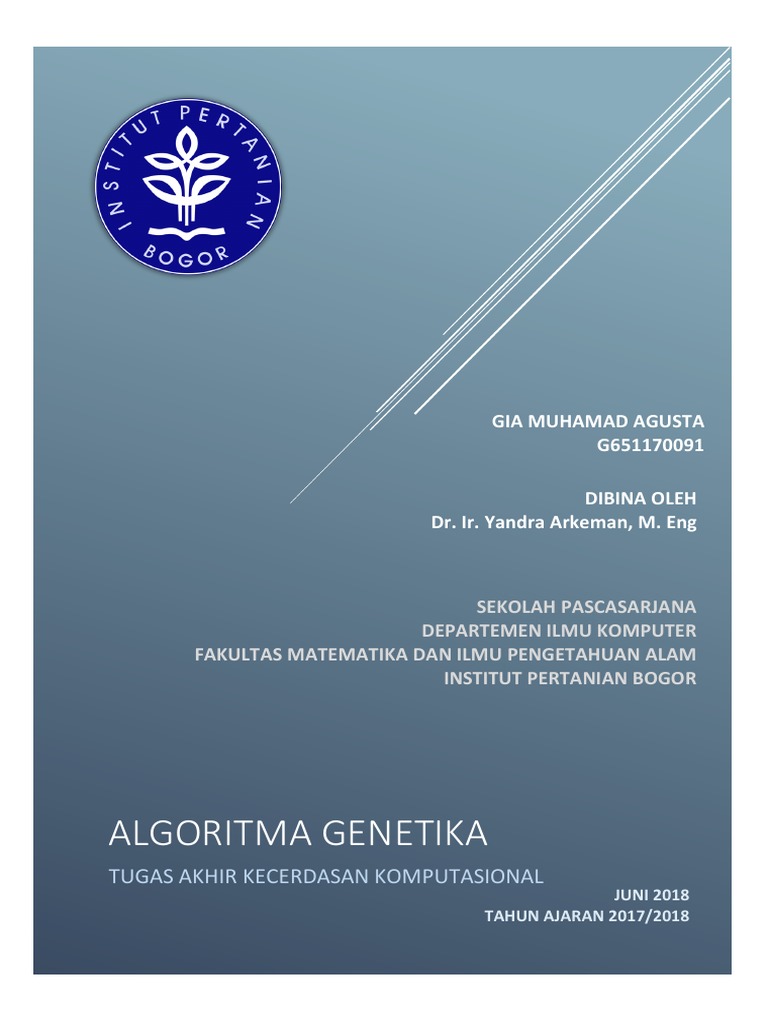 INSTITUT PERTANIAN BOGOR

GIA MUHAMAD AGUSTA
G651170091

DIBINA OLEH
Dr. Ir. Yandra Arkeman, M. Eng

SEKOLAH PASCASARJANA
DEPARTEMEN ILMU KOMPUTER
FAKULTAS MATEMATIKA DAN ILMU PENGETAHUAN ALAM
INSTITUT PERTANIAN BOGOR

ALGORITMA GENETIKA

TUGAS AKHIR KECERDASAN KOMPUTASIONAL

JUNI 2018
TAHUN AJARAN 2017/2018